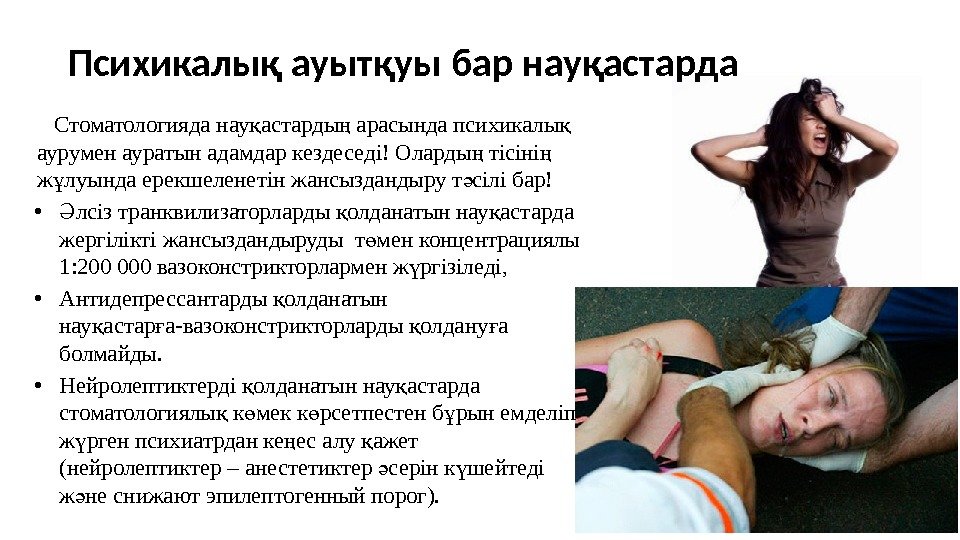 Психикалық ауытқуы бар науқастарда

Стоматологияда науқастардың арасында психикалық аурумен ауратын адамдар кездеседі! Олардың тісінің жұлуында ерекшеленетін жансыздандыру тәсілі бар!

• Әлсіз транквилизаторларды қолданатын науқастарда жергілікті жансыздандыруды төмен концентрациялы 1:200 000 вазоконстрикторлармен жүргізіледі,
• Антидепрессантарды қолданатын науқастарға-вазоконстрикторларды қолдануға болмайды.
• Нейролептиктерді қолданатын науқастарда стоматологиялық көмек көрсетпестен бұрын емделіп жүрген психиатрдан кеңес алу қажет (нейролептиктер – анестетиктер әсерін күшейтеді және снижают эпилептогенный порог).